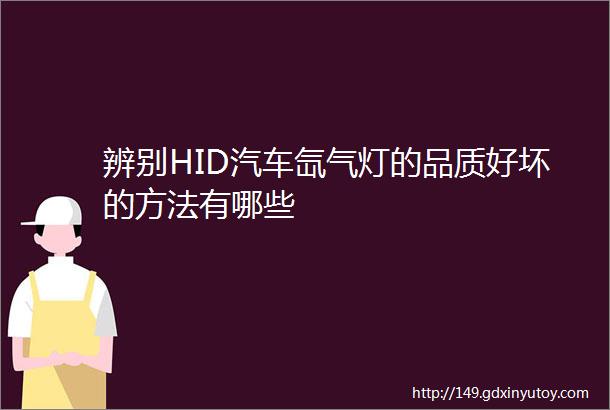 辨别HID汽车氙气灯的品质好坏的方法有哪些

http://149.gdxinyutoy.com